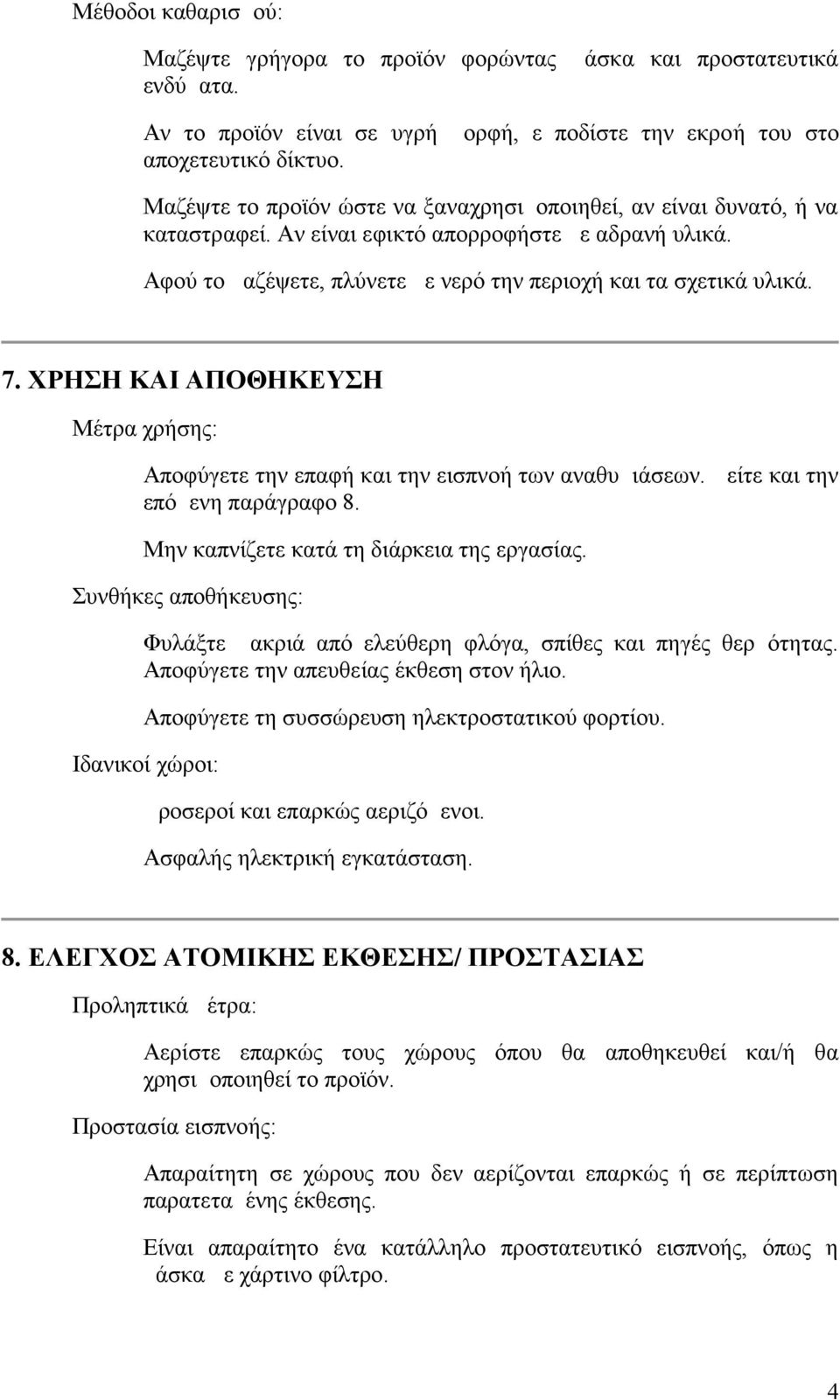 Μέθοδοι καθαρισ ού:

Μαζέψτε γρήγορα το προϊόν φορώντας άσκα και προστατευτικά ενδύ ατα.

Αν το προϊόν είναι σε υγρή ορφή, ε ποδίστε την εκροή του στο αποχετευτικό δίκτυο.

Μαζέψτε το προϊόν ώστε να ξαναχρησι οποιηθεί, αν είναι δυνατό, ή να καταστραφεί. Αν είναι εφικτό απορροφήστε ε αδρανή υλικά.

Αφού το αζέψετε, πλύνετε ε νερό την περιοχή και τα σχετικά υλικά.

7. ΧΡΗΣΗ ΚΑΙ ΑΠΟΘΗΚΕΥΣΗ

Μέτρα χρήσης:

Αποφύγετε την επαφή και την εισπνοή των αναθυ ιάσεων. είτε και την επό ενη παράγραφο 8.

Μην καπνίζετε κατά τη διάρκεια της εργασίας.

Συνθήκες αποθήκευσης:

Φυλάξτε ακριά από ελεύθερη φλόγα, σπίθες και πηγές θερ ότητας. Αποφύγετε την απευθείας έκθεση στον ήλιο.

Αποφύγετε τη συσσώρευση ηλεκτροστατικού φορτίου.

Ιδανικοί χώροι:

ροσεροί και επαρκώς αεριζό ενοι.

Ασφαλής ηλεκτρική εγκατάσταση.

8. ΕΛΕΓΧΟΣ ΑΤΟΜΙΚΗΣ ΕΚΘΕΣΗΣ/ ΠΡΟΣΤΑΣΙΑΣ

Προληπτικά έτρα:

Αερίστε επαρκώς τους χώρους όπου θα αποθηκευθεί και/ή θα χρησι οποιηθεί το προϊόν.

Προστασία εισπνοής:

Απαραίτητη σε χώρους που δεν αερίζονται επαρκώς ή σε περίπτωση παρατετα ένης έκθεσης.

Είναι απαραίτητο ένα κατάλληλο προστατευτικό εισπνοής, όπως η άσκα ε χάρτινο φίλτρο.

4